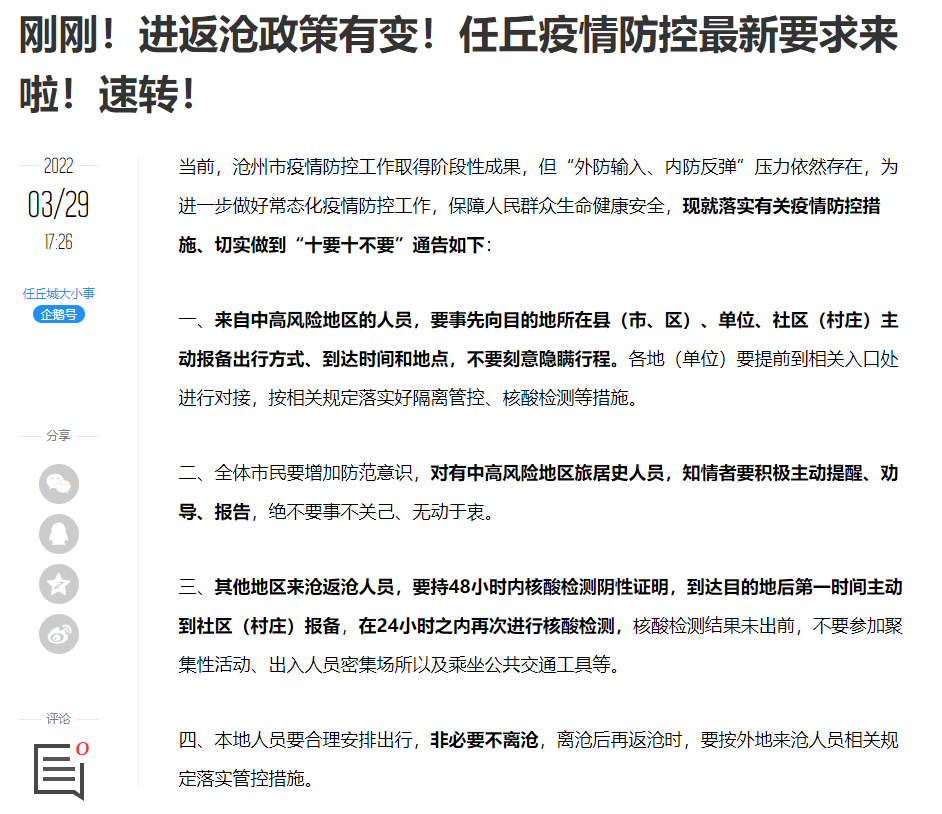 刚刚！进返沧政策有变！任丘疫情防控最新要求来啦！速转！

2022
03/29
17:26

任丘城大小事
企鹅号

分享

评论
0

当前，沧州市疫情防控工作取得阶段性成果，但“外防输入、内防反弹”压力依然存在，为进一步做好常态化疫情防控工作，保障人民群众生命健康安全，现就落实有关疫情防控措施、切实做到“十要十不要”通告如下：

一、来自中高风险地区的人员，要事先向目的地所在县（市、区）、单位、社区（村庄）主动报备出行方式、到达时间和地点，不要刻意隐瞒行程。各地（单位）要提前到相关入口处进行对接，按相关规定落实好隔离管控、核酸检测等措施。

二、全体市民要增加防范意识，对有中高风险地区旅居史人员，知情者要积极主动提醒、劝导、报告，绝不要事不关己、无动于衷。

三、其他地区来沧返沧人员，要持48小时内核酸检测阴性证明，到达目的地后第一时间主动到社区（村庄）报备，在24小时之内再次进行核酸检测，核酸检测结果未出前，不要参加聚集性活动、出入人员密集场所以及乘坐公共交通工具等。

四、本地人员要合理安排出行，非必要不离沧，离沧后再返沧时，要按外地来沧人员相关规定落实管控措施。